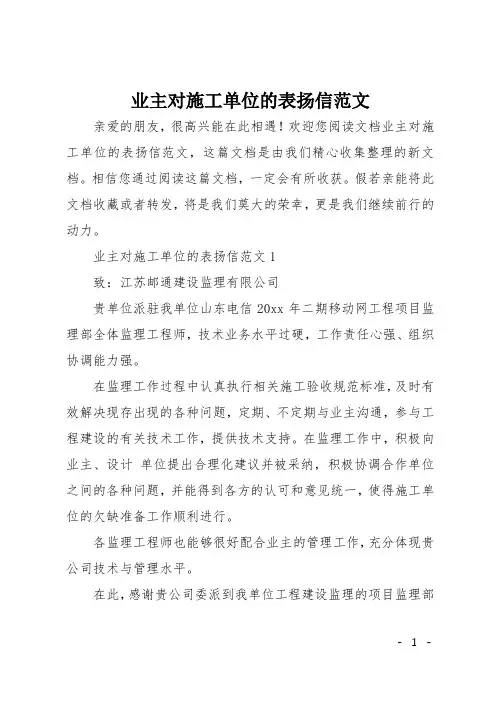 业主对施工单位的表扬信范文

亲爱的朋友，很高兴能在此相遇！欢迎您阅读文档业主对施工单位的表扬信范文，这篇文档是由我们精心收集整理的新文档。相信您通过阅读这篇文档，一定会有所收获。假若亲能将此文档收藏或者转发，将是我们莫大的荣幸，更是我们继续前行的动力。

业主对施工单位的表扬信范文 1

致：江苏邮通建设监理有限公司

贵单位派驻我单位山东电信 20xx 年二期移动网工程项目监理部全体监理工程师，技术业务水平过硬，工作责任心强、组织协调能力强。

在监理工作过程中认真执行相关施工验收规范标准，及时有效解决现存出现的各种问题，定期、不定期与业主沟通，参与工程建设的有关技术工作，提供技术支持。在监理工作中，积极向业主、设计 单位提出合理化建议并被采纳，积极协调合作单位之间的各种问题，并能得到各方的认可和意见统一，使得施工单位的欠缺准备工作顺利进行。

各监理工程师也能够很好配合业主的管理工作，充分体现贵公司技术与管理水平。

在此，感谢贵公司委派到我单位工程建设监理的项目监理部

- 1 -